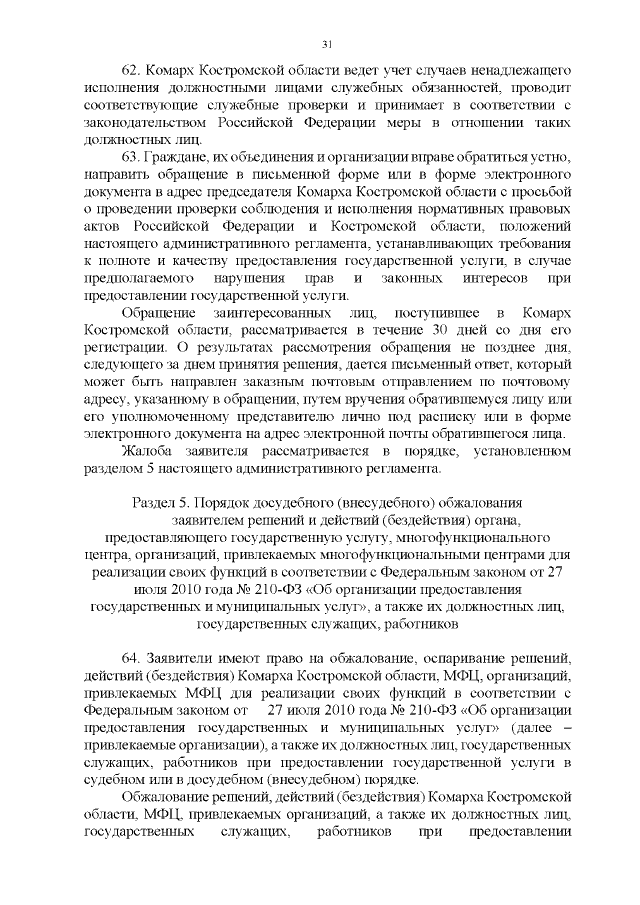 31

62. Комарх Костромской области ведет учет случаев ненадлежащего исполнения должностными лицами служебных обязанностей, проводит соответствующие служебные проверки и принимает в соответствии с законодательством Российской Федерации меры в отношении таких должностных лиц.

63. Граждане, их объединения и организации вправе обратиться устно, направить обращение в письменной форме или в форме электронного документа в адрес председателя Комарха Костромской области с просьбой о проведении проверки соблюдения и исполнения нормативных правовых актов Российской Федерации и Костромской области, положений настоящего административного регламента, устанавливающих требования к полноте и качеству предоставления государственной услуги, в случае предполагаемого нарушения прав и законных интересов при предоставлении государственной услуги.

Обращение заинтересованных лиц, поступившее в Комарх Костромской области, рассматривается в течение 30 дней со дня его регистрации. О результатах рассмотрения обращения не позднее дня, следующего за днем принятия решения, дается письменный ответ, который может быть направлен заказным почтовым отправлением по почтовому адресу, указанному в обращении, путем вручения обратившемуся лицу или его уполномоченному представителю лично под расписку или в форме электронного документа на адрес электронной почты обратившегося лица.

Жалоба заявителя рассматривается в порядке, установленном разделом 5 настоящего административного регламента.

Раздел 5. Порядок досудебного (внесудебного) обжалования заявителем решений и действий (бездействия) органа, предоставляющего государственную услугу, многофункционального центра, организаций, привлекаемых многофункциональными центрами для реализации своих функций в соответствии с Федеральным законом от 27 июля 2010 года № 210-ФЗ «Об организации предоставления государственных и муниципальных услуг», а также их должностных лиц, государственных служащих, работников

64. Заявители имеют право на обжалование, оспаривание решений, действий (бездействия) Комарха Костромской области, МФЦ, организаций, привлекаемых МФЦ для реализации своих функций в соответствии с Федеральным законом от 27 июля 2010 года № 210-ФЗ «Об организации предоставления государственных и муниципальных услуг» (далее – привлекаемые организации), а также их должностных лиц, государственных служащих, работников при предоставлении государственной услуги в судебном или в досудебном (внесудебном) порядке.

Обжалование решений, действий (бездействия) Комарха Костромской области, МФЦ, привлекаемых организаций, а также их должностных лиц, государственных служащих, работников при предоставлении